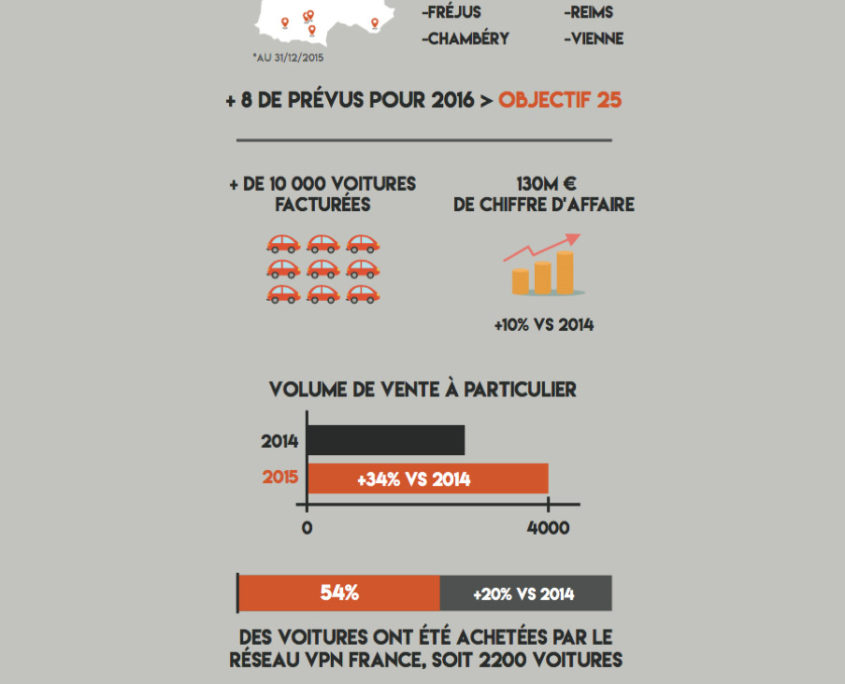 -FRÉJUS
-CHAMBÉRY

-REIMS
-VIENNE

*AU 31/12/2015

+ 8 DE PRÉVUS POUR 2016 > OBJECTIF 25

+ DE 10 000 VOITURES FACTURÉES

130M € DE CHIFFRE D'AFFAIRE

+10% VS 2014

VOLUME DE VENTE À PARTICULIER

2014

2015

+34% VS 2014

0

4000

54%

+20% VS 2014

DES VOITURES ONT ÉTÉ ACHETÉES PAR LE RÉSEAU VPN FRANCE, SOIT 2200 VOITURES